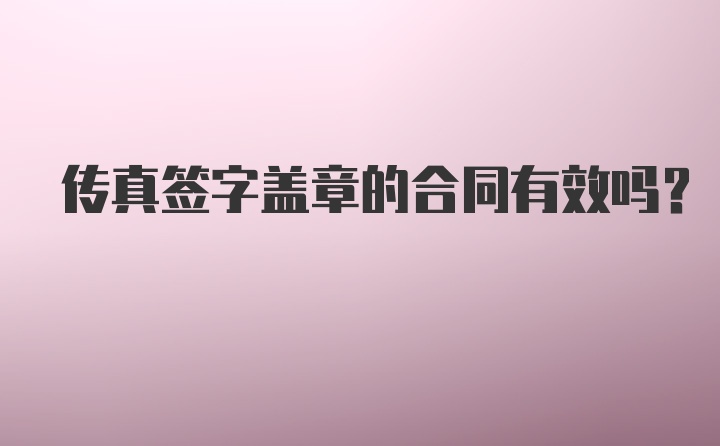 传真签字盖章的合同有效吗?